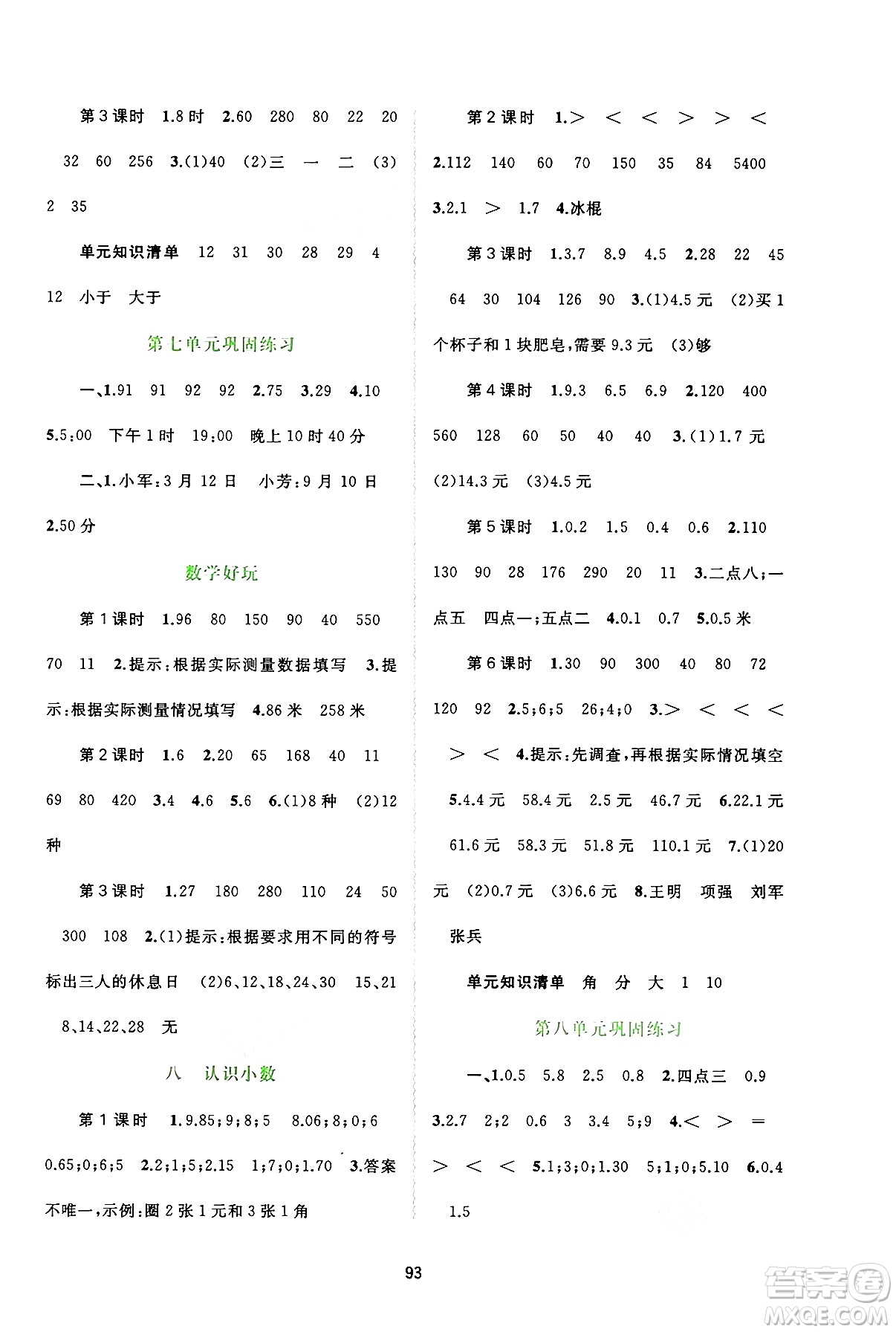 第3课时 1.8时 2.60 280 80 22 20 32 60 256 3.(1)40 (2)三 一 二 (3) 2 35

单元知识清单 12 31 30 28 29 4 12 小于 大于

第七单元巩固练习

一、1.91 91 92 92 2.75 3.29 4.10 5.5:00 下午1时 19:00 晚上10时40分

二、1.小军:3月12日 小芳:9月10日 2.50分

数学好玩

第1课时 1.96 80 150 90 40 550 70 11 2.提示:根据实际测量数据填写 3.提示:根据实际测量情况填写 4.86米 258米

第2课时 1.6 2.20 65 168 40 11 69 80 420 3.4 4.6 5.6 6.(1)8种 (2)12种

第3课时 1.27 180 280 110 24 50 300 108 2.(1)提示:根据要求用不同的符号标出三人的休息日 (2)6、12、18、24、30 15、21 8、14、22、28 无

八 认识小数

第1课时 1.9.85;9;8;5 8.06;8;0;6 0.65;0;6;5 2.2;1;5;2.15 1;7;0;1.70 3.答案不唯一,示例:圈2张1元和3张1角

第2课时 1.> < < > > < 2.112 140 60 70 150 35 84 5400 3.2.1 > 1.7 4.冰棍

第3课时 1.3.7 8.9 4.5 2.28 22 45 64 30 104 126 90 3.(1)4.5元 (2)买1个杯子和1块肥皂,需要9.3元 (3)够

第4课时 1.9.3 6.5 6.9 2.120 400 560 128 60 50 40 40 3.(1)1.7元 (2)14.3元 (3)4.5元

第5课时 1.0.2 1.5 0.4 0.6 2.110 130 90 28 176 290 20 11 3.二点八;一点五 四点一;五点二 4.0.1 0.7 5.0.5米

第6课时 1.30 90 300 40 80 72 120 92 2.5;6;5 26;4;0 3.> < < < > < 4.提示:先调查,再根据实际情况填空 5.4.4元 58.4元 2.5元 46.7元 6.22.1元 61.6元 58.3元 51.8元 110.1元 7.(1)20元 (2)0.7元 (3)6.6元 8.王明 项强 刘军 张兵

单元知识清单 角 分 大 1 10

第八单元巩固练习

一、1.0.5 5.8 2.5 0.8 2.四点三 0.9 3.2.7 2;2 0.6 3 3.4 5;9 4.< > = > < < 5.1;3;0;1.30 5;1;0;5.10 6.0.4 1.5

93

答案圈 MXQE.COM